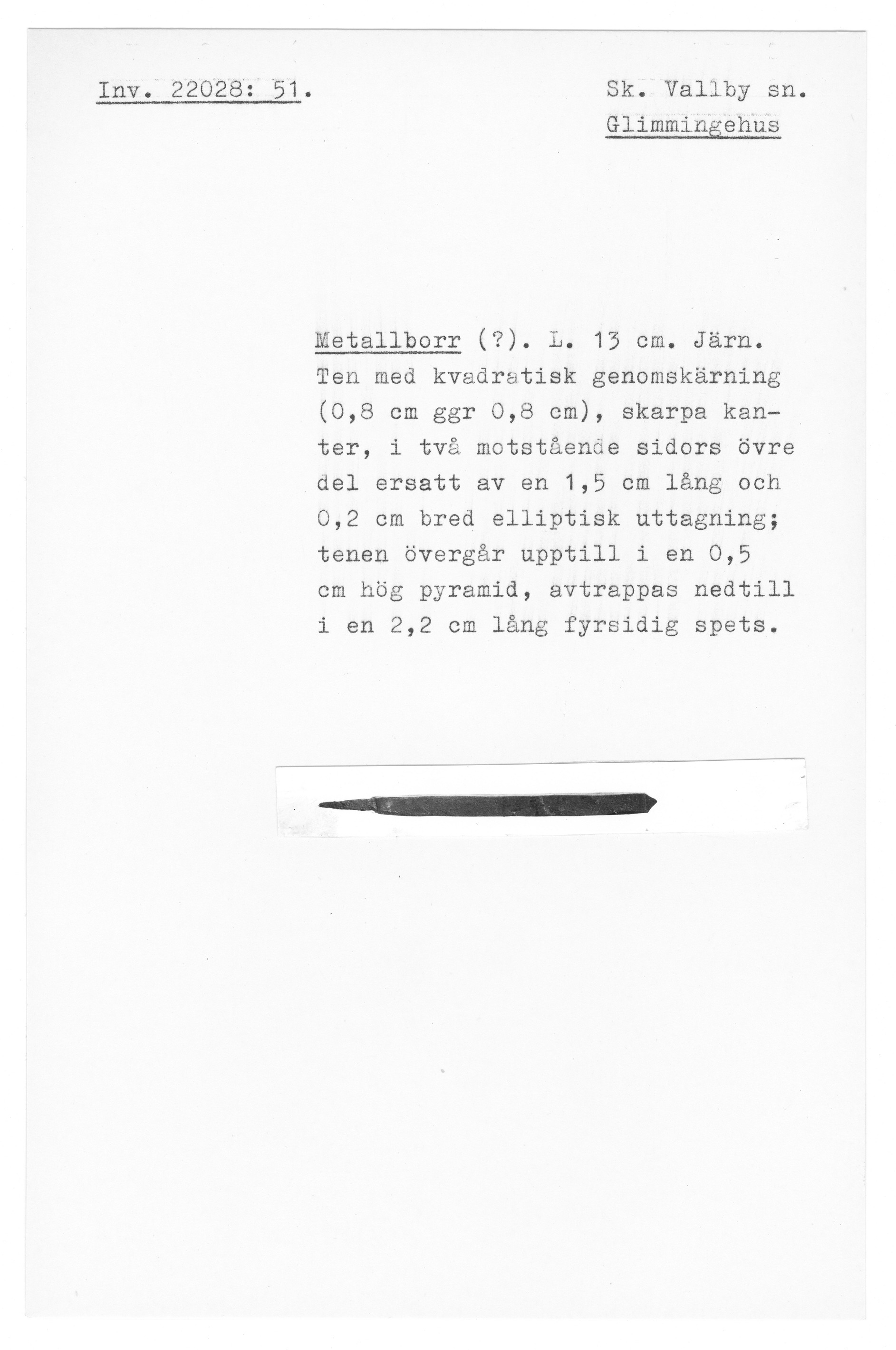 Inv. 22028: 51.

Sk. Vallby sn.
Glimmingehus

Metallborr (?). L. 13 cm. Järn. Ten med kvadratisk genomskärning (0,8 cm ggr 0,8 cm), skarpa kanter, i två motstående sidors övre del ersatt av en 1,5 cm lång och 0,2 cm bred elliptisk uttagning; tenen övergår upptill i en 0,5 cm hög pyramid, avtrappas nedtill i en 2,2 cm lång fyrsidig spets.